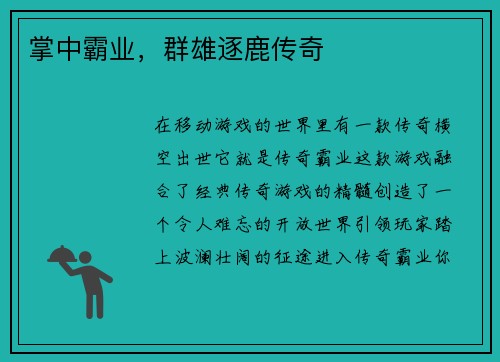 掌中霸业，群雄逐鹿传奇

在移动游戏的世界里有一款传奇横空出世它就是传奇霸业这款游戏融合了经典传奇游戏的精髓创造了一个令人难忘的开放世界引领玩家踏上波澜壮阔的征途进入传奇霸业你